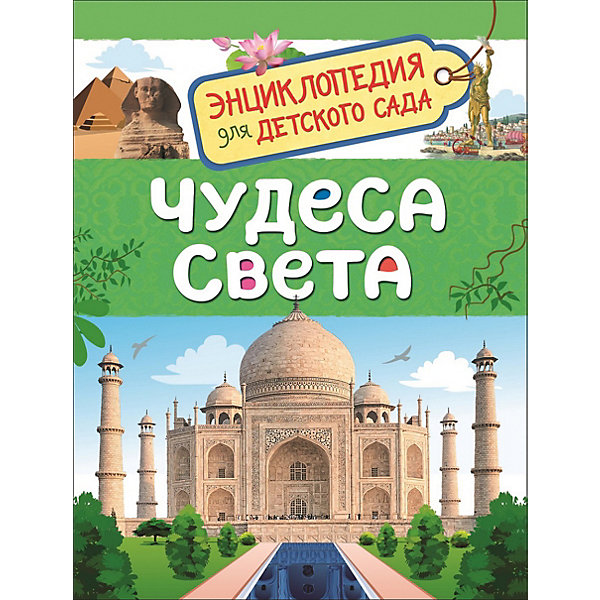 ЭНЦИКЛОПЕДИЯ для ДЕТСКОГО САДА

ЧУДЕСА СВЕТА